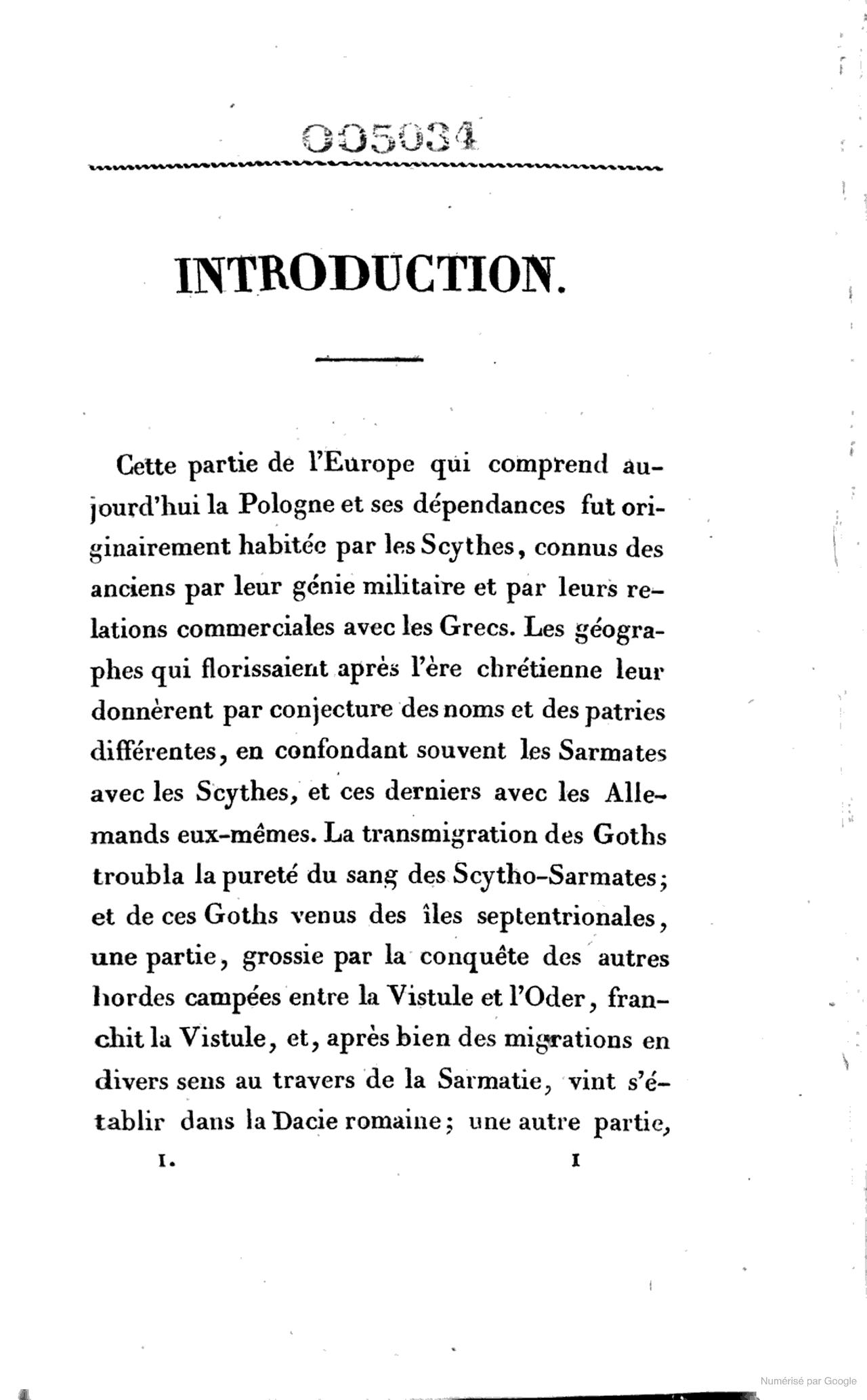 005034

INTRODUCTION.

Cette partie de l'Europe qui comprend aujourd'hui la Pologne et ses dépendances fut originairement habitée par les Scythes, connus des anciens par leur génie militaire et par leurs relations commerciales avec les Grecs. Les géographes qui florissaient après l'ère chrétienne leur donnèrent par conjecture des noms et des patries différentes, en confondant souvent les Sarmates avec les Scythes, et ces derniers avec les Allemands eux-mêmes. La transmigration des Goths troubla la pureté du sang des Scytho-Sarmates; et de ces Goths venus des îles septentrionales, une partie, grossie par la conquête des autres hordes campées entre la Vistule et l'Oder, franchit la Vistule, et, après bien des migrations en divers sens au travers de la Sarmatie, vint s'établir dans la Dacie romaine; une autre partie,

I. I

Numérisé par Google